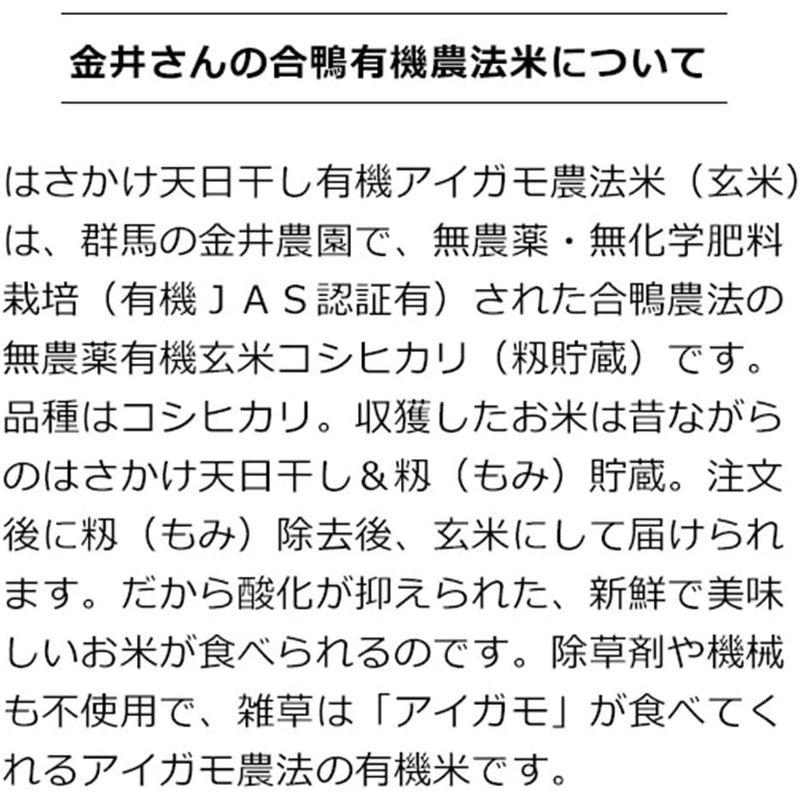 金井さんの合鴨有機農法米について

はさかけ天日干し有機アイガモ農法米（玄米）は、群馬の金井農園で、無農薬・無化学肥料栽培（有機ＪＡＳ認証有）された合鴨農法の無農薬有機玄米コシヒカリ（籾貯蔵）です。品種はコシヒカリ。収獲したお米は昔ながらのはさかけ天日干し＆籾（もみ）貯蔵。注文後に籾（もみ）除去後、玄米にして届けられます。だから酸化が抑えられた、新鮮で美味しいお米が食べられるのです。除草剤や機械も不使用で、雑草は「アイガモ」が食べてくれるアイガモ農法の有機米です。